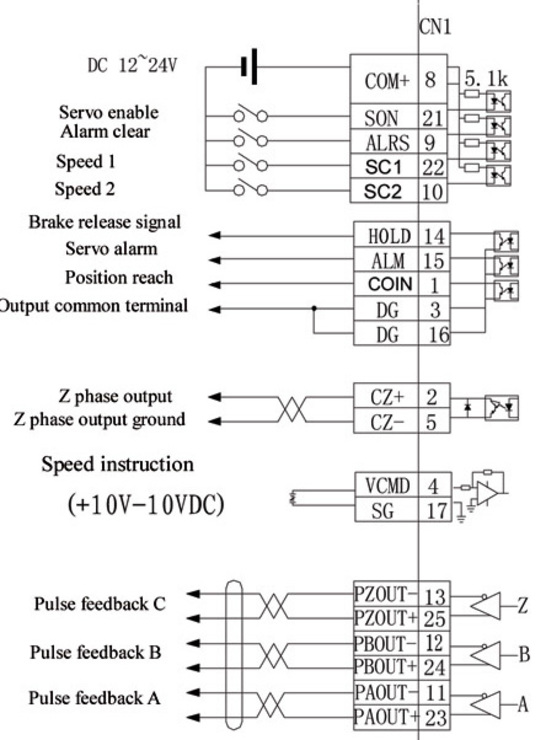 CN1

DC 12~24V

COM+ 8 5.1k

Servo enable SON 21

Alarm clear ALRS 9

Speed 1 SC1 22

Speed 2 SC2 10

Brake release signal HOLD 14

Servo alarm ALM 15

Position reach COIN 1

Output common terminal DG 3

DG 16

Z phase output CZ+ 2

Z phase output ground CZ- 5

Speed instruction

(+10V-10VDC)

VCMD 4

SG 17

Pulse feedback C PZOUT- 13

PZOUT+ 25

Z

Pulse feedback B PBOUT- 12

PBOUT+ 24

B

Pulse feedback A PAOUT- 11

PAOUT+ 23

A